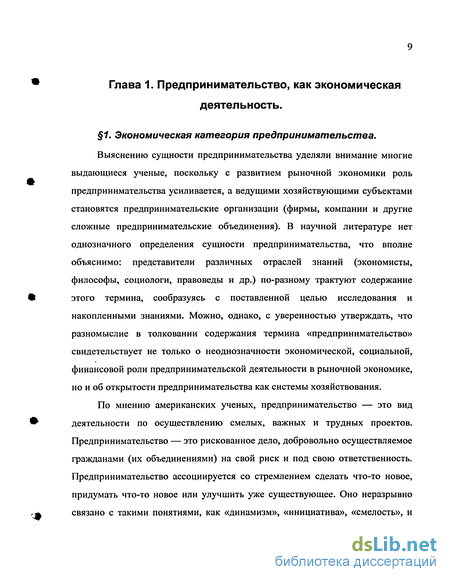 9

Глава 1. Предпринимательство, как экономическая деятельность.

§1. Экономическая категория предпринимательства.

Выяснению сущности предпринимательства уделяли внимание многие выдающиеся ученые, поскольку с развитием рыночной экономики роль предпринимательства усиливается, а ведущими хозяйствующими субъектами становятся предпринимательские организации (фирмы, компании и другие сложные предпринимательские объединения). В научной литературе нет однозначного определения сущности предпринимательства, что вполне объяснимо: представители различных отраслей знаний (экономисты, философы, социологи, правоведы и др.) по-разному трактуют содержание этого термина, сообразуясь с поставленной целью исследования и накопленными знаниями. Можно, однако, с уверенностью утверждать, что разномыслие в толковании содержания термина «предпринимательство» свидетельствует не только о неоднозначности экономической, социальной, финансовой роли предпринимательской деятельности в рыночной экономике, но и об открытости предпринимательства как системы хозяйствования.

По мнению американских ученых, предпринимательство — это вид деятельности по осуществлению смелых, важных и трудных проектов. Предпринимательство — это рискованное дело, добровольно осуществляемое гражданами (их объединениями) на свой риск и под свою ответственность. Предпринимательство ассоциируется со стремлением сделать что-то новое, придумать что-то новое или улучшить уже существующее. Оно неразрывно связано с такими понятиями, как «динамизм», «инициатива», «смелость», и

dsLib.net
библиотека диссертаций